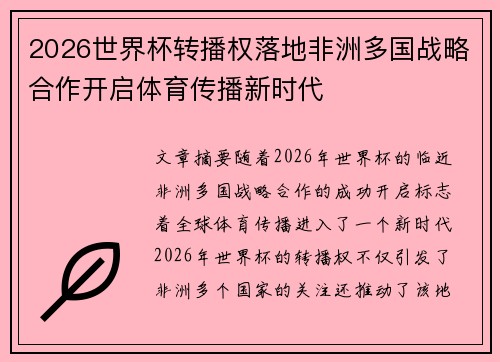 2026世界杯转播权落地非洲多国战略合作开启体育传播新时代

文章摘要随着2026年世界杯的临近非洲多国战略合作的成功开启标志着全球体育传播进入了一个新时代2026年世界杯的转播权不仅引发了非洲多个国家的关注还推动了该地